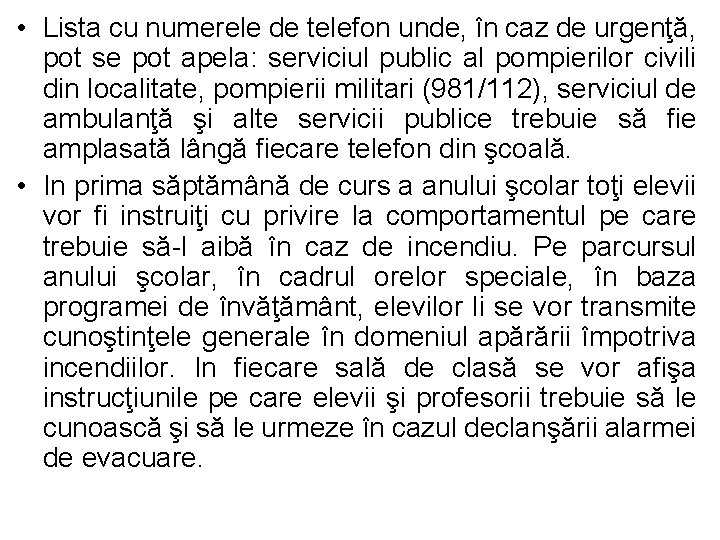 • Lista cu numerele de telefon unde, în caz de urgenţă, pot se pot apela: serviciul public al pompierilor civili din localitate, pompierii militari (981/112), serviciul de ambulanţă şi alte servicii publice trebuie să fie amplasată lângă fiecare telefon din şcoală.

• In prima săptămână de curs a anului şcolar toţi elevii vor fi instruiţi cu privire la comportamentul pe care trebuie să-l aibă în caz de incendiu. Pe parcursul anului şcolar, în cadrul orelor speciale, în baza programei de învăţământ, elevilor li se vor transmite cunoştinţele generale în domeniul apărării împotriva incendiilor. In fiecare sală de clasă se vor afişa instrucţiunile pe care elevii şi profesorii trebuie să le cunoască şi să le urmeze în cazul declanşării alarmei de evacuare.